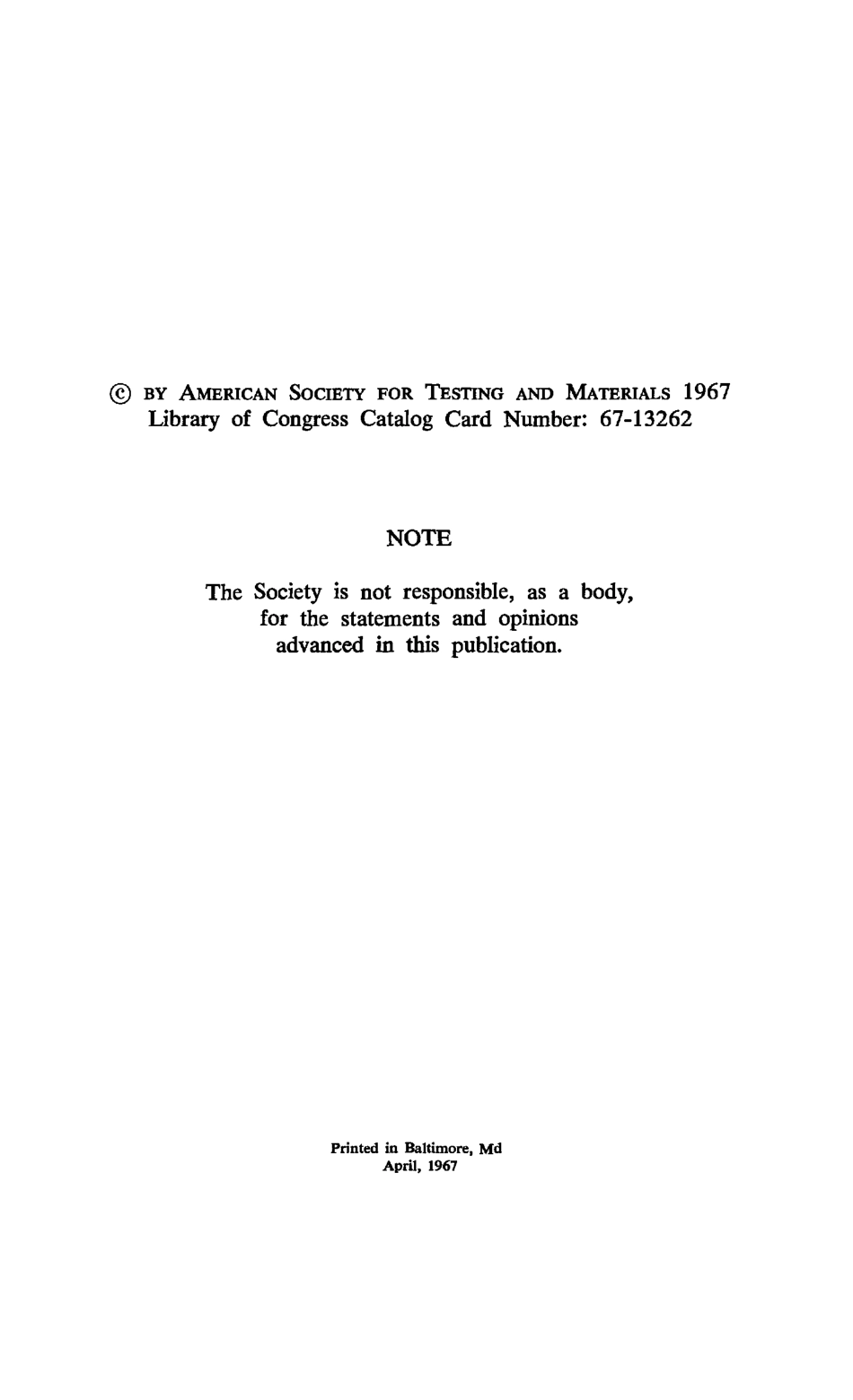 © BY AMERICAN SOCIETY FOR TESTING AND MATERIALS 1967
Library of Congress Catalog Card Number: 67-13262

NOTE

The Society is not responsible, as a body, for the statements and opinions advanced in this publication.

Printed in Baltimore, Md
April, 1967